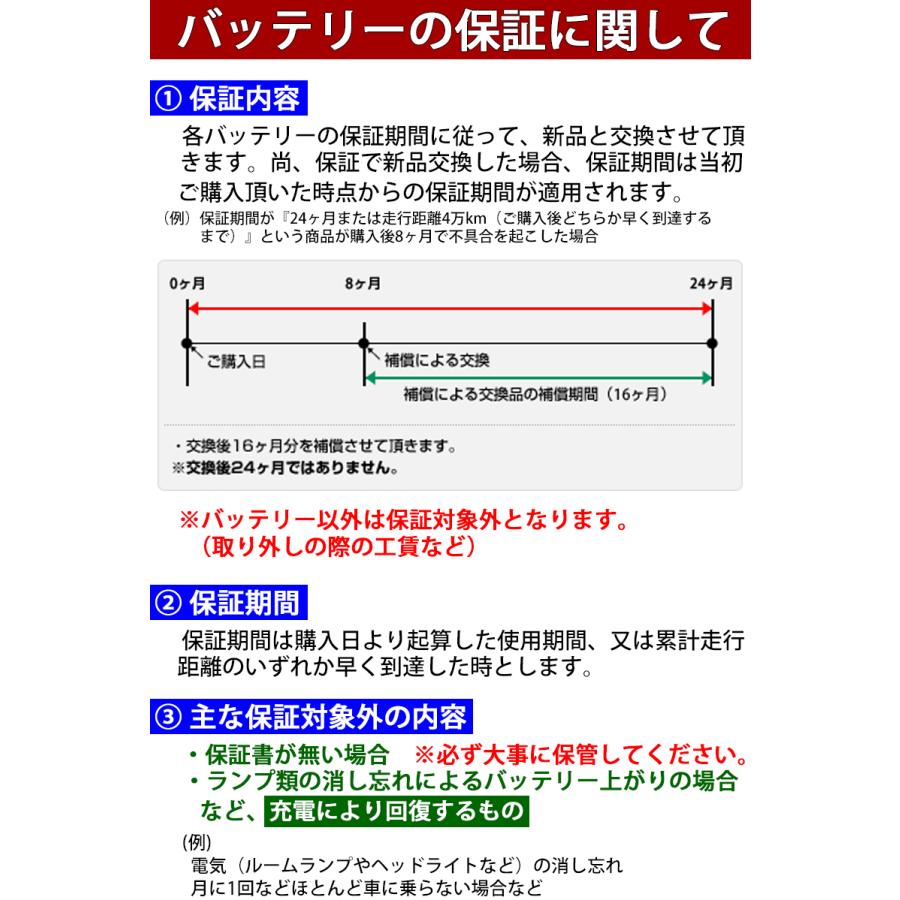 バッテリーの保証に関して

① 保証内容

各バッテリーの保証期間に従って、新品と交換させて頂きます。尚、保証で新品交換した場合、保証期間は当初ご購入頂いた時点からの保証期間が適用されます。

（例）保証期間が『24ヶ月または走行距離4万km（ご購入後どちらか早く到達するまで）』という商品が購入後8ヶ月で不具合を起こした場合

0ヶ月
8ヶ月
24ヶ月
ご購入日
補償による交換
補償による交換品の補償期間（16ヶ月）

・交換後16ヶ月分を補償させて頂きます。
※交換後24ヶ月ではありません。

※バッテリー以外は保証対象外となります。
（取り外しの際の工賃など）

② 保証期間

保証期間は購入日より起算した使用期間、又は累計走行距離のいずれか早く到達した時とします。

③ 主な保証対象外の内容

・保証書が無い場合　※必ず大事に保管してください。
・ランプ類の消し忘れによるバッテリー上がりの場合など、充電により回復するもの

(例)
電気（ルームランプやヘッドライトなど）の消し忘れ
月に1回などほとんど車に乗らない場合など